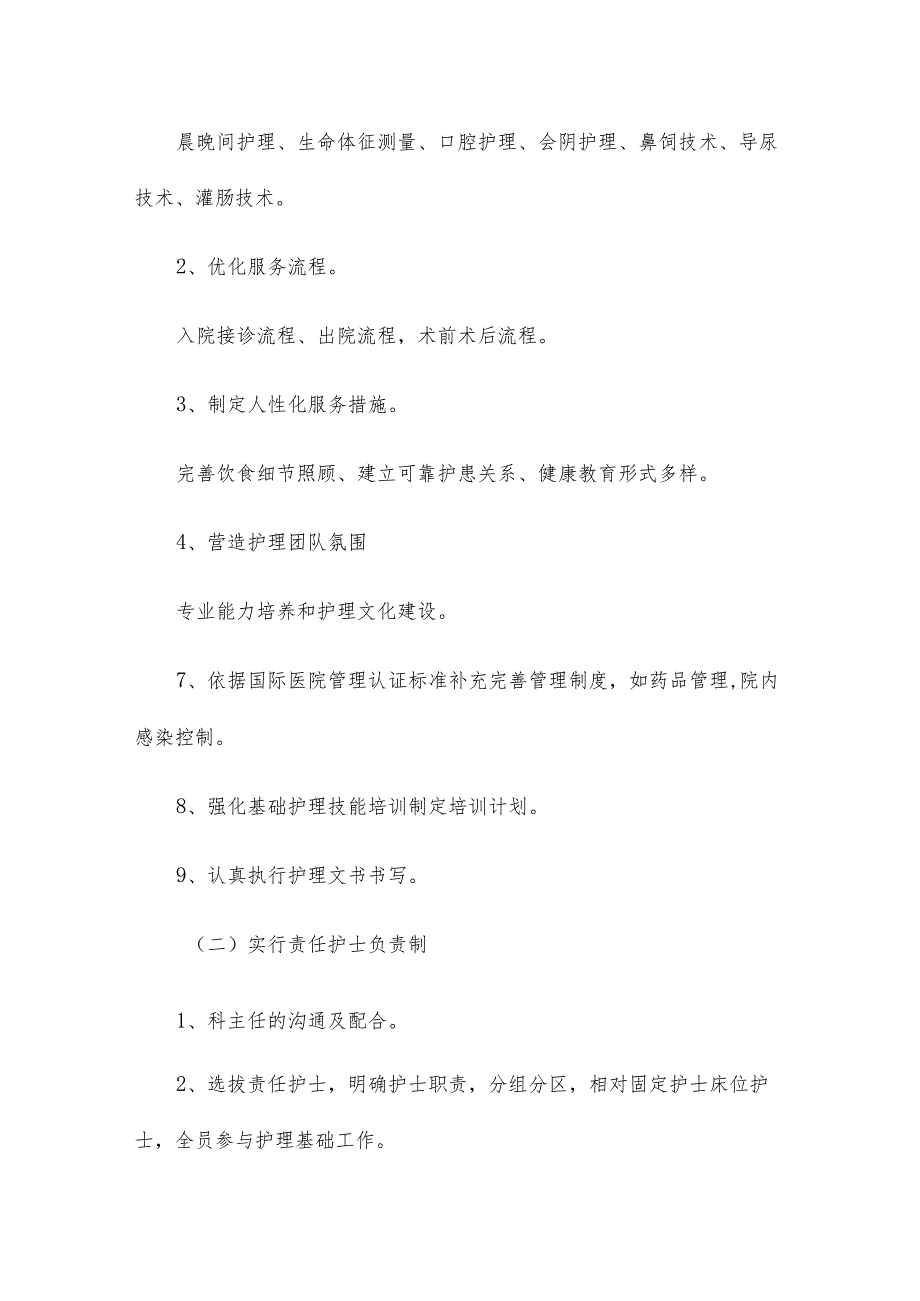 晨晚间护理、生命体征测量、口腔护理、会阴护理、鼻饲技术、导尿技术、灌肠技术。

2、优化服务流程。

入院接诊流程、出院流程，术前术后流程。

3、制定人性化服务措施。

完善饮食细节照顾、建立可靠护患关系、健康教育形式多样。

4、营造护理团队氛围

专业能力培养和护理文化建设。

7、依据国际医院管理认证标准补充完善管理制度，如药品管理,院内感染控制。

8、强化基础护理技能培训制定培训计划。

9、认真执行护理文书书写。

（二）实行责任护士负责制

1、科主任的沟通及配合。

2、选拔责任护士，明确护士职责，分组分区，相对固定护士床位护士，全员参与护理基础工作。